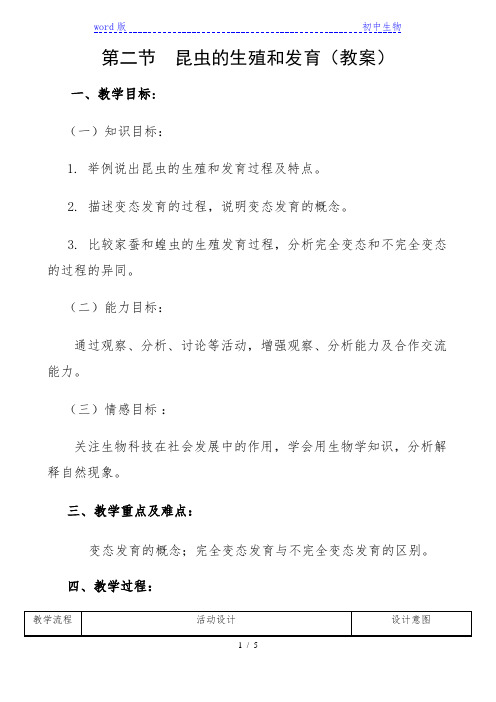 word 版 初中生物

第二节 昆虫的生殖和发育（教案）

一、教学目标：

（一）知识目标：

1. 举例说出昆虫的生殖和发育过程及特点。

2. 描述变态发育的过程，说明变态发育的概念。

3. 比较家蚕和蝗虫的生殖发育过程，分析完全变态和不完全变态的过程的异同。

（二）能力目标：

通过观察、分析、讨论等活动，增强观察、分析能力及合作交流能力。

（三）情感目标：

关注生物科技在社会发展中的作用，学会用生物学知识，分析解释自然现象。

三、教学重点及难点：

变态发育的概念；完全变态发育与不完全变态发育的区别。

四、教学过程：

| 教学流程 | 活动设计 | 设计意图 |
|---|---|---|

1 / 5